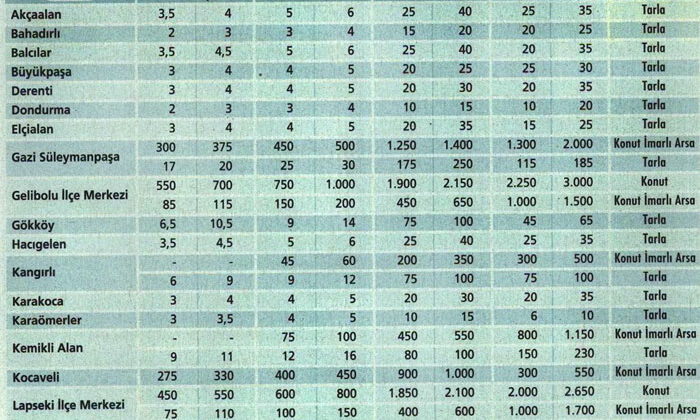 | | | | | | | | | | |
|---|---|---|---|---|---|---|---|---|---|
| Akçaalan | 3,5 | 4 | 5 | 6 | 25 | 40 | 25 | 35 | Tarla |
| Bahadırlı | 2 | 3 | 3 | 4 | 15 | 20 | 20 | 25 | Tarla |
| Balcılar | 3,5 | 4,5 | 5 | 6 | 25 | 40 | 20 | 35 | Tarla |
| Büyükpaşa | 3 | 4 | 4 | 5 | 20 | 25 | 25 | 30 | Tarla |
| Derenti | 3 | 4 | 4 | 5 | 20 | 30 | 20 | 35 | Tarla |
| Dondurma | 2 | 3 | 3 | 4 | 10 | 15 | 10 | 20 | Tarla |
| Elçialan | 3 | 4 | 4 | 5 | 20 | 35 | 15 | 25 | Tarla |
| Gazi Süleymanpaşa | 300 | 375 | 450 | 500 | 1.250 | 1.400 | 1.300 | 2.000 | Konut İmarlı Arsa |
| | 17 | 20 | 25 | 30 | 175 | 250 | 115 | 185 | Tarla |
| Gelibolu İlçe Merkezi | 550 | 700 | 750 | 1.000 | 1.900 | 2.150 | 2.250 | 3.000 | Konut |
| | 85 | 115 | 150 | 200 | 450 | 650 | 1.000 | 1.500 | Konut İmarlı Arsa |
| Gökköy | 6,5 | 10,5 | 9 | 14 | 75 | 100 | 45 | 65 | Tarla |
| Hacıgelen | 3,5 | 4,5 | 5 | 6 | 25 | 40 | 25 | 35 | Tarla |
| Kangırlı | - | - | 45 | 60 | 200 | 350 | 300 | 500 | Konut İmarlı Arsa |
| | 6 | 9 | 9 | 12 | 75 | 100 | 75 | 100 | Tarla |
| Karakoca | 3 | 4 | 4 | 5 | 20 | 30 | 20 | 35 | Tarla |
| Karaömerler | 3 | 3,5 | 4 | 5 | 10 | 15 | 6 | 10 | Tarla |
| Kemikli Alan | - | - | 75 | 100 | 450 | 550 | 800 | 1.150 | Konut İmarlı Arsa |
| | 9 | 11 | 12 | 16 | 80 | 100 | 150 | 230 | Tarla |
| Kocaveli | 275 | 330 | 400 | 450 | 900 | 1.000 | 300 | 550 | Konut İmarlı Arsa |
| Lapseki İlçe Merkezi | 450 | 550 | 600 | 800 | 1.850 | 2.100 | 2.000 | 2.650 | Konut |
| | 75 | 110 | 100 | 150 | 400 | 600 | 1.000 | 1.700 | Konut İmarlı Arsa |